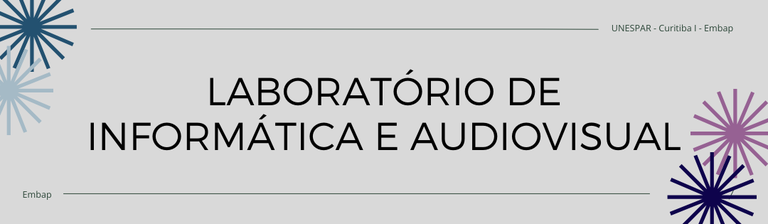 UNESPAR - Curitiba I - Embap

LABORATÓRIO DE INFORMÁTICA E AUDIOVISUAL

Embap